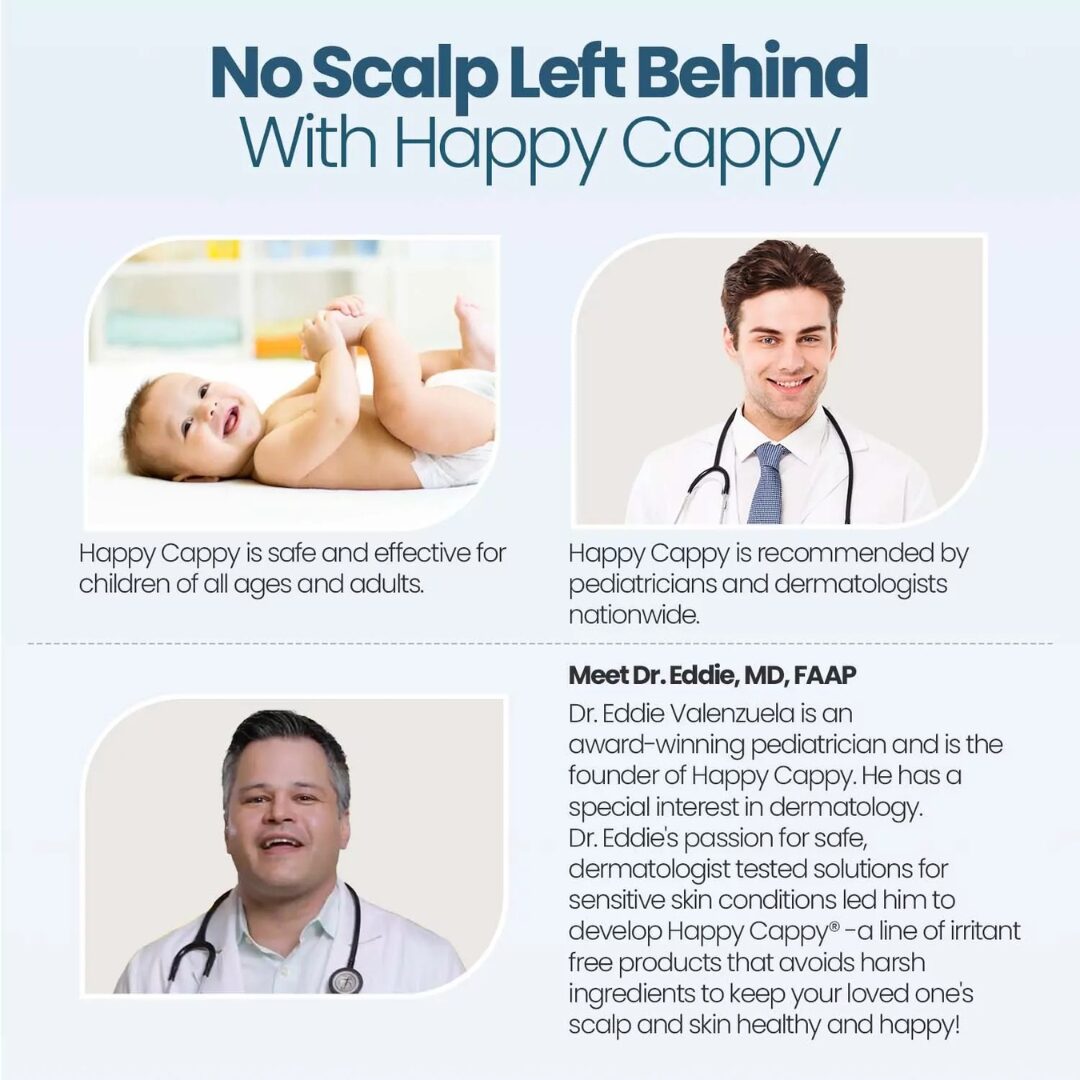 No Scalp Left Behind
With Happy Cappy

Happy Cappy is safe and effective for children of all ages and adults.

Happy Cappy is recommended by pediatricians and dermatologists nationwide.

Meet Dr. Eddie, MD, FAAP

Dr. Eddie Valenzuela is an award-winning pediatrician and is the founder of Happy Cappy. He has a special interest in dermatology.
Dr. Eddie's passion for safe, dermatologist tested solutions for sensitive skin conditions led him to develop Happy Cappy® -a line of irritant free products that avoids harsh ingredients to keep your loved one's scalp and skin healthy and happy!